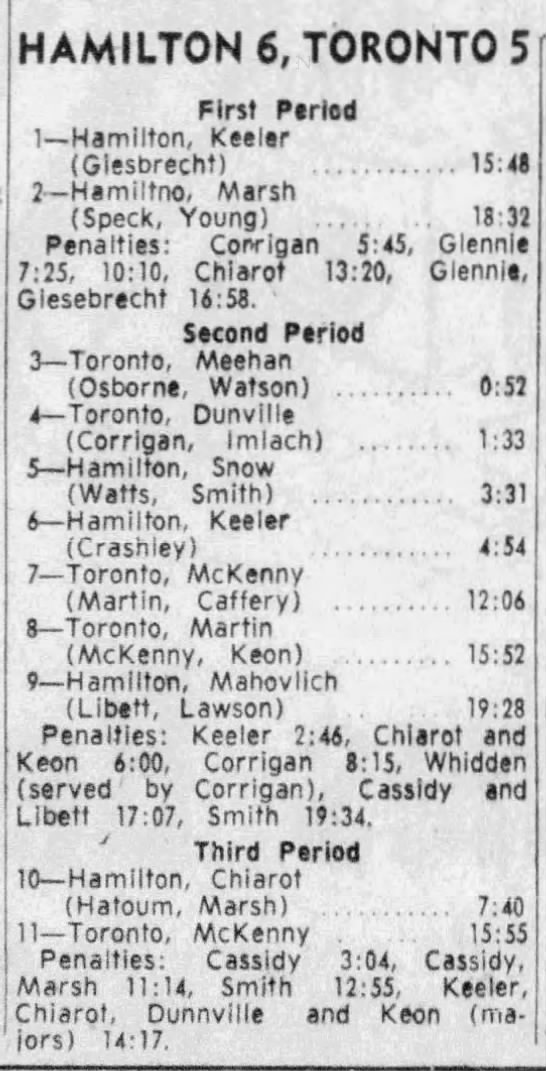 HAMILTON 6, TORONTO 5

First Period

1—Hamilton, Keeler (Giesbrecht) 15:48

2—Hamiltno, Marsh (Speck, Young) 18:32

Penalties: Corrigan 5:45, Glennie 7:25, 10:10, Chiarot 13:20, Glennie, Giesebrecht 16:58.

Second Period

3—Toronto, Meehan (Osborne, Watson) 0:52

4—Toronto, Dunville (Corrigan, Imlach) 1:33

5—Hamilton, Snow (Watts, Smith) 3:31

6—Hamilton, Keeler (Crashley) 4:54

7—Toronto, McKenny (Martin, Caffery) 12:06

8—Toronto, Martin (McKenny, Keon) 15:52

9—Hamilton, Mahovlich (Libett, Lawson) 19:28

Penalties: Keeler 2:46, Chiarot and Keon 6:00, Corrigan 8:15, Whidden (served by Corrigan), Cassidy and Libett 17:07, Smith 19:34.

Third Period

10—Hamilton, Chiarot (Hatoum, Marsh) 7:40

11—Toronto, McKenny 15:55

Penalties: Cassidy 3:04, Cassidy, Marsh 11:14, Smith 12:55, Keeler, Chiarot, Dunnville and Keon (majors) 14:17.